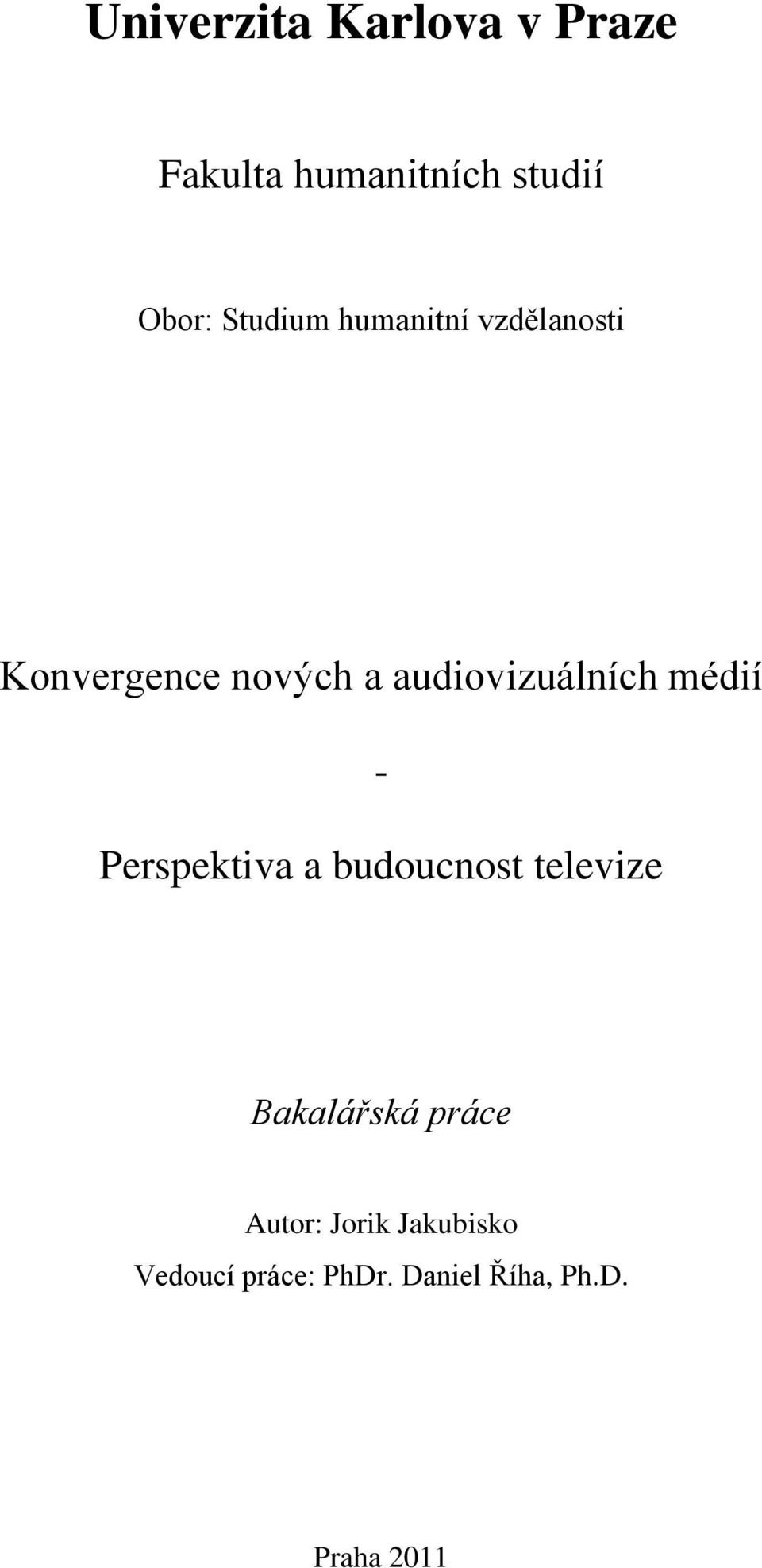 Univerzita Karlova v Praze

Fakulta humanitních studií

Obor: Studium humanitní vzdělanosti

Konvergence nových a audiovizuálních médií

-

Perspektiva a budoucnost televize

Bakalářská práce

Autor: Jorik Jakubisko
Vedoucí práce: PhDr. Daniel Říha, Ph.D.

Praha 2011